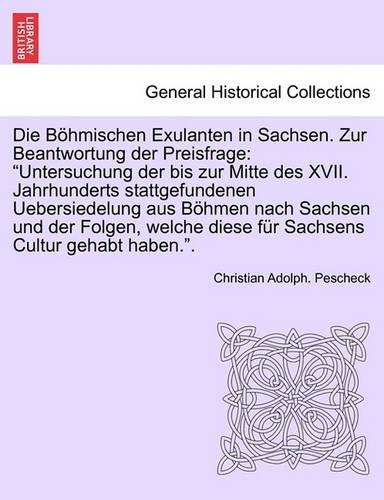 BRITISH LIBRARY

General Historical Collections

Die Böhmischen Exulanten in Sachsen. Zur Beantwortung der Preisfrage: “Untersuchung der bis zur Mitte des XVII. Jahrhunderts stattgefundenen Uebersiedelung aus Böhmen nach Sachsen und der Folgen, welche diese für Sachsens Cultur gehabt haben.”.

Christian Adolph. Pescheck